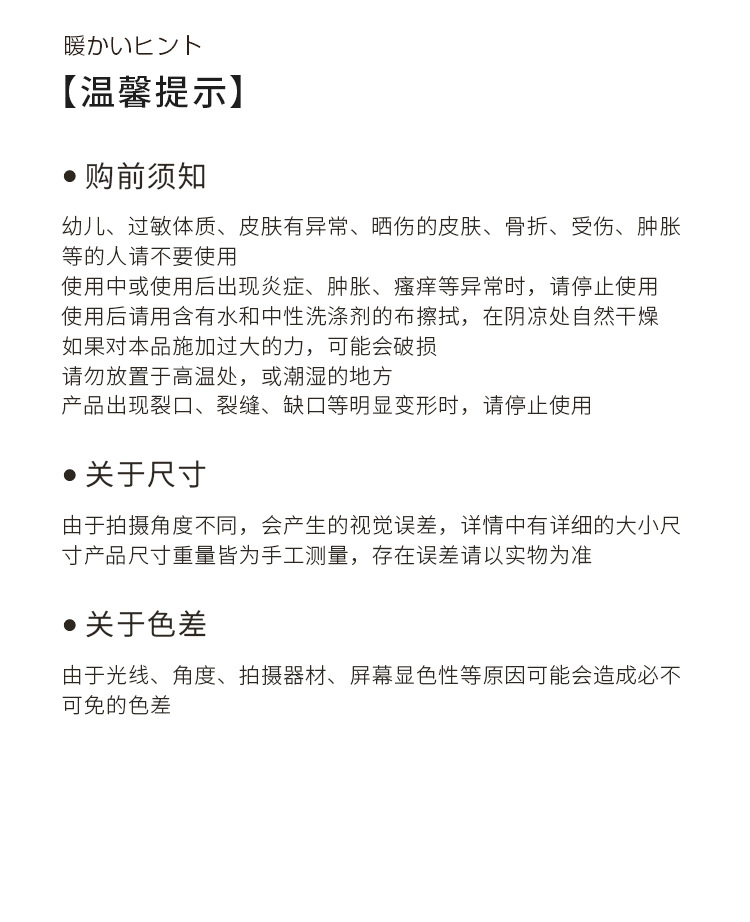 暖かいヒント
【温馨提示】

● 购前须知

幼儿、过敏体质、皮肤有异常、晒伤的皮肤、骨折、受伤、肿胀等的人请不要使用
使用中或使用后出现炎症、肿胀、瘙痒等异常时，请停止使用
使用后请用含有水和中性洗涤剂的布擦拭，在阴凉处自然干燥
如果对本品施加过大的力，可能会破损
请勿放置于高温处，或潮湿的地方
产品出现裂口、裂缝、缺口等明显变形时，请停止使用

● 关于尺寸

由于拍摄角度不同，会产生的视觉误差，详情中有详细的大小尺寸产品尺寸重量皆为手工测量，存在误差请以实物为准

● 关于色差

由于光线、角度、拍摄器材、屏幕显色性等原因可能会造成必不可免的色差